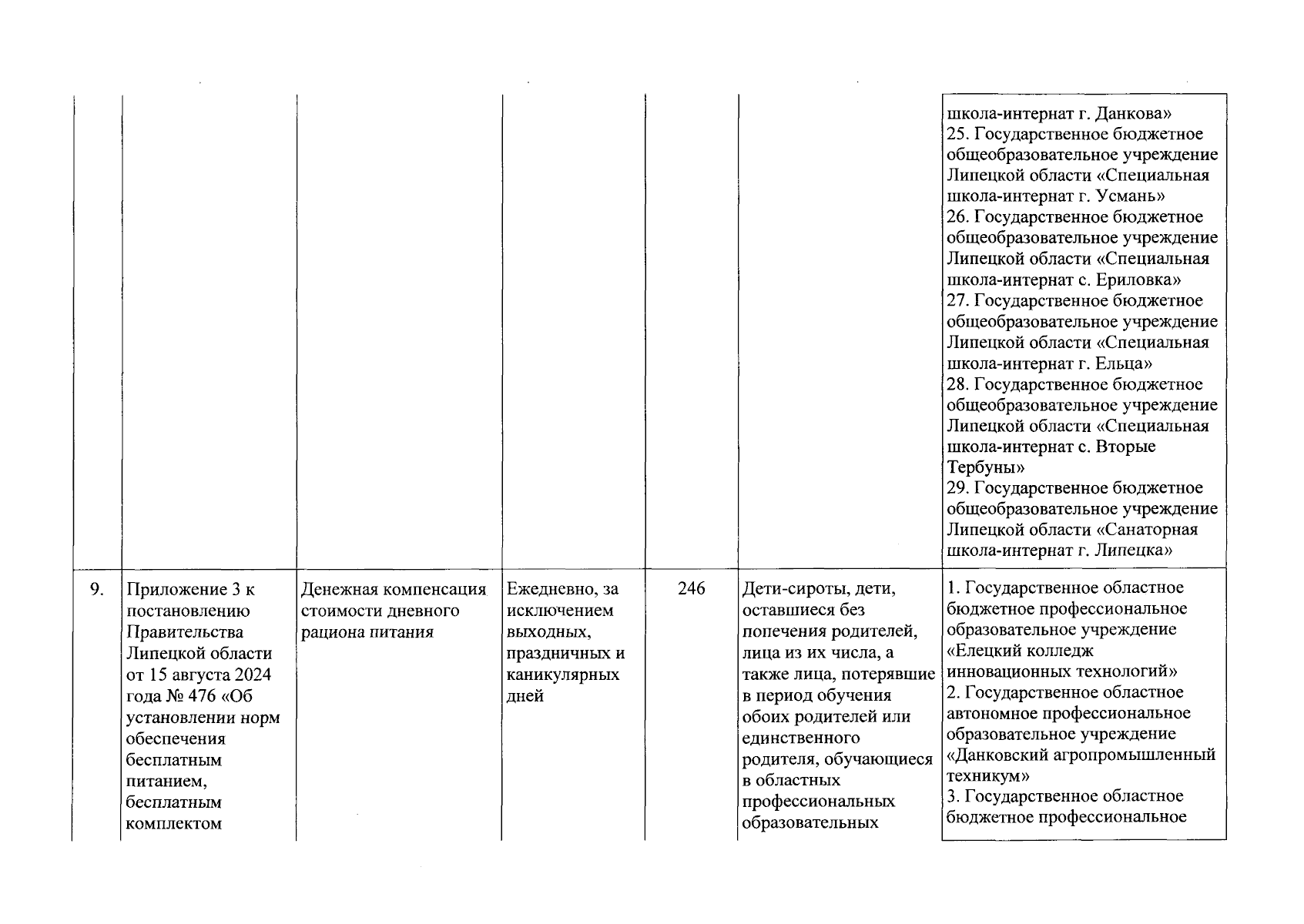 |  |  |  |  |  |  |  |
|---|---|---|---|---|---|---|
|  |  |  |  |  |  | школа-интернат г. Данкова» 25. Государственное бюджетное общеобразовательное учреждение Липецкой области «Специальная школа-интернат г. Усмань» 26. Государственное бюджетное общеобразовательное учреждение Липецкой области «Специальная школа-интернат с. Ериловка» 27. Государственное бюджетное общеобразовательное учреждение Липецкой области «Специальная школа-интернат г. Ельца» 28. Государственное бюджетное общеобразовательное учреждение Липецкой области «Специальная школа-интернат с. Вторые Тербуны» 29. Государственное бюджетное общеобразовательное учреждение Липецкой области «Санаторная школа-интернат г. Липецка» |
| 9. | Приложение 3 к постановлению Правительства Липецкой области от 15 августа 2024 года № 476 «Об установлении норм обеспечения бесплатным питанием, бесплатным комплектом | Денежная компенсация стоимости дневного рациона питания | Ежедневно, за исключением выходных, праздничных и каникулярных дней | 246 | Дети-сироты, дети, оставшиеся без попечения родителей, лица из их числа, а также лица, потерявшие в период обучения обоих родителей или единственного родителя, обучающиеся в областных профессиональных образовательных | 1. Государственное областное бюджетное профессиональное образовательное учреждение «Елецкий колледж инновационных технологий» 2. Государственное областное автономное профессиональное образовательное учреждение «Данковский агропромышленный техникум» 3. Государственное областное бюджетное профессиональное |